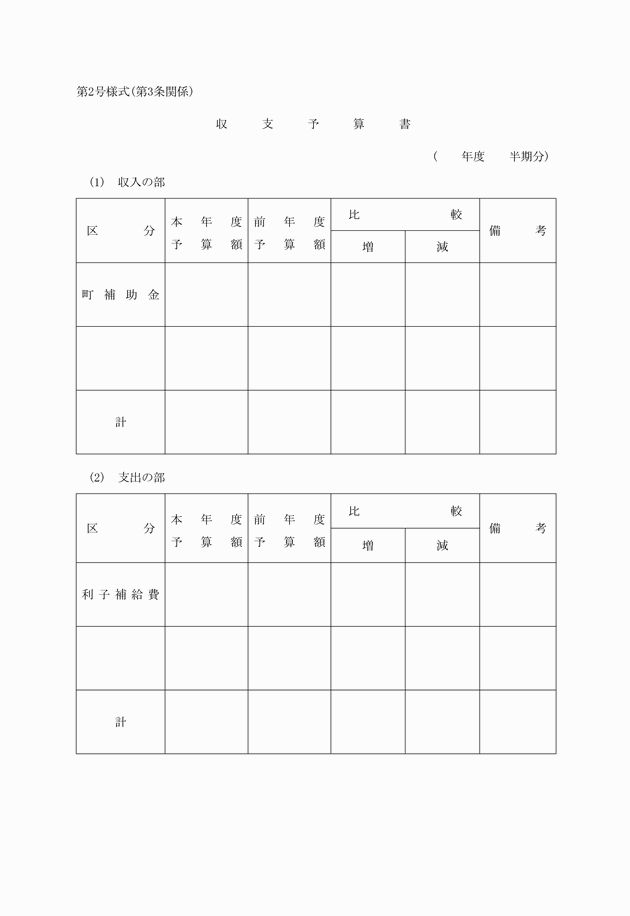 第2号様式(第3条関係)

収 支 予 算 書

( 年度 半期分)

(1) 収入の部

| 区 分 | 本 年 度 予 算 額 | 前 年 度 予 算 額 | 比 較 増 | 比 較 減 | 備 考 |
|---|---|---|---|---|---|
| 町 補 助 金 | | | | | |
| | | | | | |
| 計 | | | | | |

(2) 支出の部

| 区 分 | 本 年 度 予 算 額 | 前 年 度 予 算 額 | 比 較 増 | 比 較 減 | 備 考 |
|---|---|---|---|---|---|
| 利 子 補 給 費 | | | | | |
| | | | | | |
| 計 | | | | | |